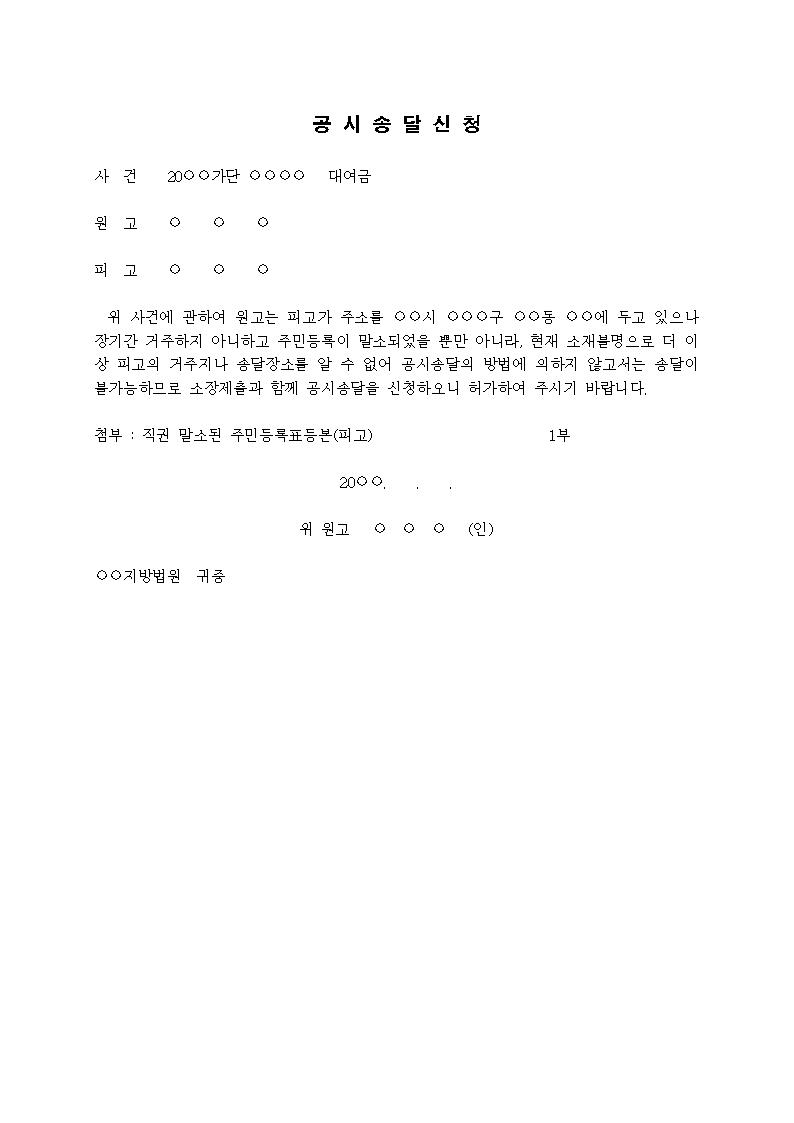 공 시 송 달 신 청

사 건 20○○가단 ○○○○ 대여금

원 고 ○ ○ ○

피 고 ○ ○ ○

위 사건에 관하여 원고는 피고가 주소를 ○○시 ○○○구 ○○동 ○○에 두고 있으나 장기간 거주하지 아니하고 주민등록이 말소되었을 뿐만 아니라, 현재 소재불명으로 더 이상 피고의 거주지나 송달장소를 알 수 없어 공시송달의 방법에 의하지 않고서는 송달이 불가능하므로 소장제출과 함께 공시송달을 신청하오니 허가하여 주시기 바랍니다.

첨부 : 직권 말소된 주민등록표등본(피고) 1부

20○○. . .

위 원고 ○ ○ ○ (인)

○○지방법원 귀중